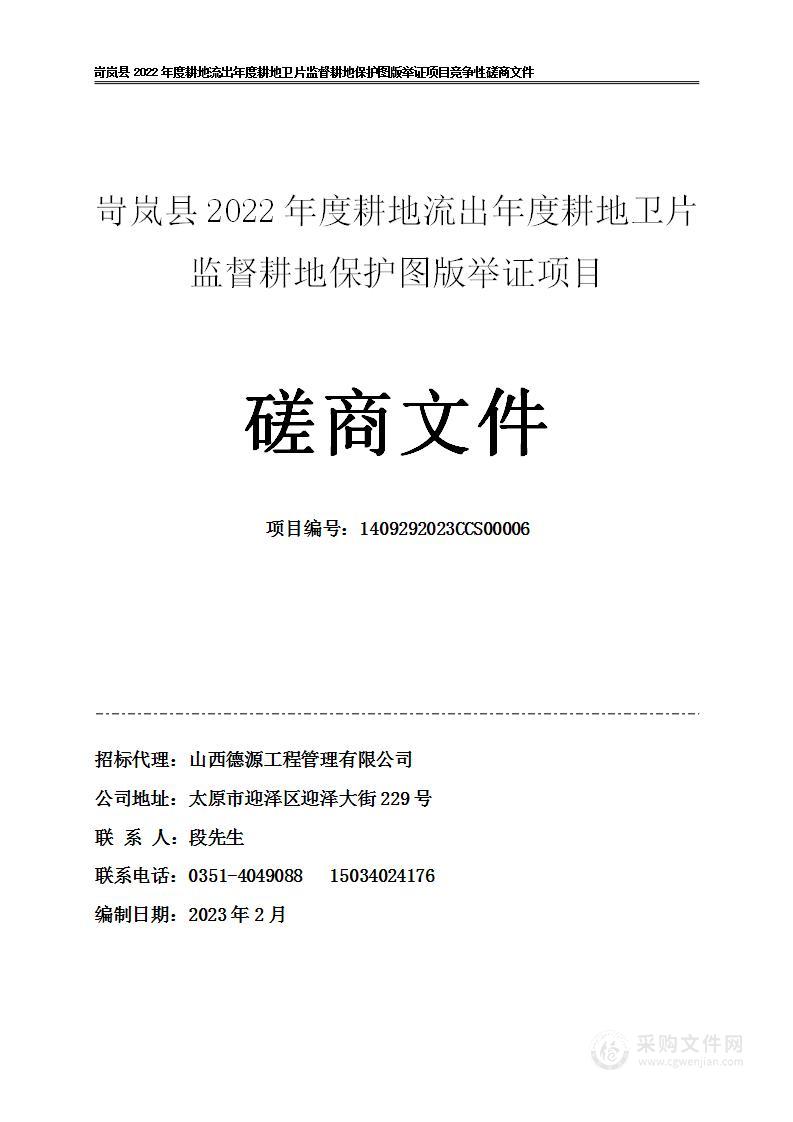 岢岚县 2022 年度耕地流出年度耕地卫片监督耕地保护图版举证项目竞争性磋商文件

岢岚县 2022 年度耕地流出年度耕地卫片监督耕地保护图版举证项目

磋商文件

项目编号：1409292023CCS00006

招标代理：山西德源工程管理有限公司

公司地址：太原市迎泽区迎泽大街 229 号

联 系 人：段先生

联系电话：0351-4049088　15034024176

编制日期：2023 年 2 月

采购文件网
www.cgwenjian.com